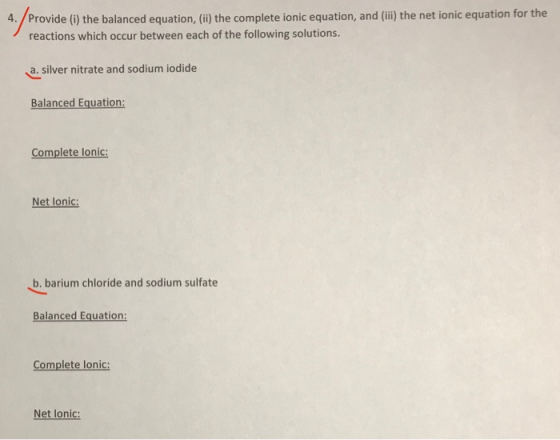 4. Provide (i) the balanced equation, (ii) the complete ionic equation, and (iii) the net ionic equation for the reactions which occur between each of the following solutions.

a. silver nitrate and sodium iodide

Balanced Equation:

Complete Ionic:

Net Ionic:

b. barium chloride and sodium sulfate

Balanced Equation:

Complete Ionic:

Net Ionic: